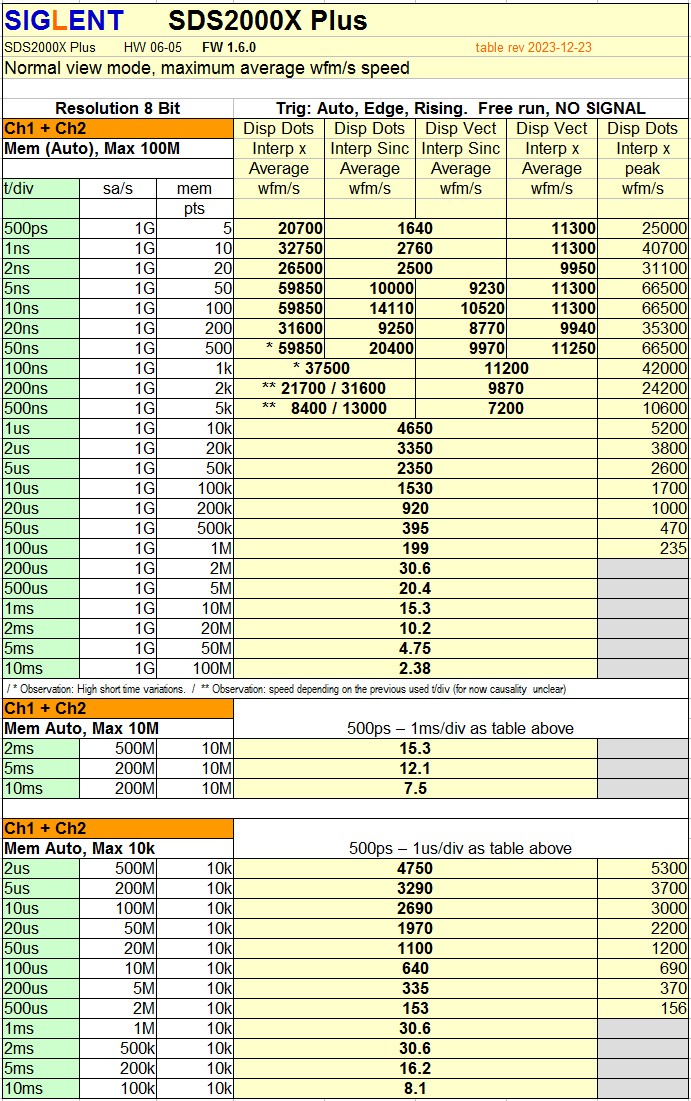 SIGLENT SDS2000X Plus

SDS2000X Plus HW 06-05 FW 1.6.0 table rev 2023-12-23

Normal view mode, maximum average wfm/s speed

| Resolution 8 Bit | | | Trig: Auto, Edge, Rising. Free run, NO SIGNAL | | | | |
|---|---|---|---|---|---|---|---|
| Ch1 + Ch2 | | | Disp Dots | Disp Dots | Disp Vect | Disp Vect | Disp Dots |
| Mem (Auto), Max 100M | | | Interp x | Interp Sinc | Interp Sinc | Interp x | Interp x |
| | | | Average | Average | Average | Average | peak |
| t/div | sa/s | mem | wfm/s | wfm/s | wfm/s | wfm/s | wfm/s |
| | | pts | | | | | |
| 500ps | 1G | 5 | 20700 | 1640 | | 11300 | 25000 |
| 1ns | 1G | 10 | 32750 | 2760 | | 11300 | 40700 |
| 2ns | 1G | 20 | 26500 | 2500 | | 9950 | 31100 |
| 5ns | 1G | 50 | 59850 | 10000 | 9230 | 11300 | 66500 |
| 10ns | 1G | 100 | 59850 | 14110 | 10520 | 11300 | 66500 |
| 20ns | 1G | 200 | 31600 | 9250 | 8770 | 9940 | 35300 |
| 50ns | 1G | 500 | * 59850 | 20400 | 9970 | 11250 | 66500 |
| 100ns | 1G | 1k | * 37500 | | 11200 | | 42000 |
| 200ns | 1G | 2k | ** 21700 / 31600 | | 9870 | | 24200 |
| 500ns | 1G | 5k | ** 8400 / 13000 | | 7200 | | 10600 |
| 1us | 1G | 10k | 4650 | | | | 5200 |
| 2us | 1G | 20k | 3350 | | | | 3800 |
| 5us | 1G | 50k | 2350 | | | | 2600 |
| 10us | 1G | 100k | 1530 | | | | 1700 |
| 20us | 1G | 200k | 920 | | | | 1000 |
| 50us | 1G | 500k | 395 | | | | 470 |
| 100us | 1G | 1M | 199 | | | | 235 |
| 200us | 1G | 2M | 30.6 | | | | |
| 500us | 1G | 5M | 20.4 | | | | |
| 1ms | 1G | 10M | 15.3 | | | | |
| 2ms | 1G | 20M | 10.2 | | | | |
| 5ms | 1G | 50M | 4.75 | | | | |
| 10ms | 1G | 100M | 2.38 | | | | |

/ * Observation: High short time variations. / ** Observation: speed depending on the previous used t/div (for now causality unclear)

| Ch1 + Ch2 | | | | |
|---|---|---|---|---|
| Mem Auto, Max 10M | | | 500ps – 1ms/div as table above | |
| 2ms | 500M | 10M | 15.3 | |
| 5ms | 200M | 10M | 12.1 | |
| 10ms | 200M | 10M | 7.5 | |

| Ch1 + Ch2 | | | | |
|---|---|---|---|---|
| Mem Auto, Max 10k | | | 500ps – 1us/div as table above | |
| 2us | 500M | 10k | 4750 | 5300 |
| 5us | 200M | 10k | 3290 | 3700 |
| 10us | 100M | 10k | 2690 | 3000 |
| 20us | 50M | 10k | 1970 | 2200 |
| 50us | 20M | 10k | 1100 | 1200 |
| 100us | 10M | 10k | 640 | 690 |
| 200us | 5M | 10k | 335 | 370 |
| 500us | 2M | 10k | 153 | 156 |
| 1ms | 1M | 10k | 30.6 | |
| 2ms | 500k | 10k | 30.6 | |
| 5ms | 200k | 10k | 16.2 | |
| 10ms | 100k | 10k | 8.1 | |